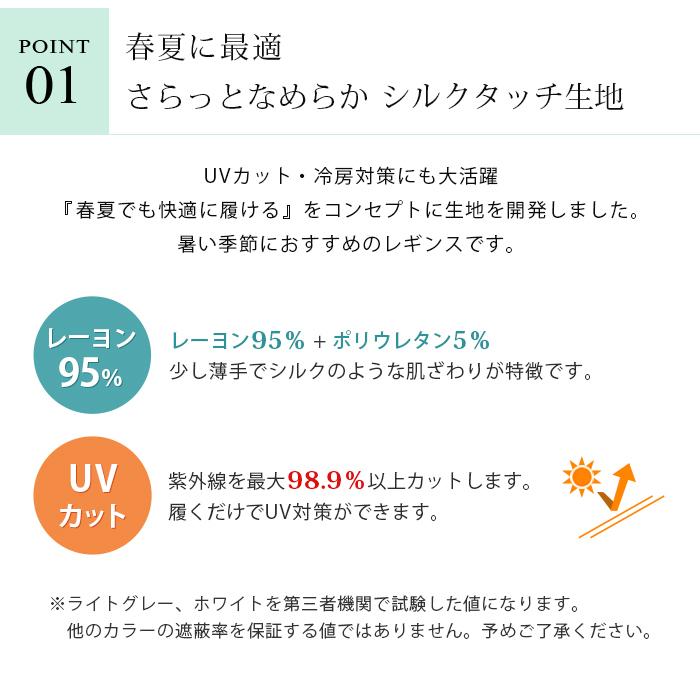 POINT 01

春夏に最適
さらっとなめらか シルクタッチ生地

UVカット・冷房対策にも大活躍
『春夏でも快適に履ける』をコンセプトに生地を開発しました。
暑い季節におすすめのレギンスです。

レーヨン 95%

レーヨン95% + ポリウレタン5%
少し薄手でシルクのような肌ざわりが特徴です。

UV カット

紫外線を最大98.9%以上カットします。
履くだけでUV対策ができます。

※ライトグレー、ホワイトを第三者機関で試験した値になります。
他のカラーの遮蔽率を保証する値ではありません。予めご了承ください。